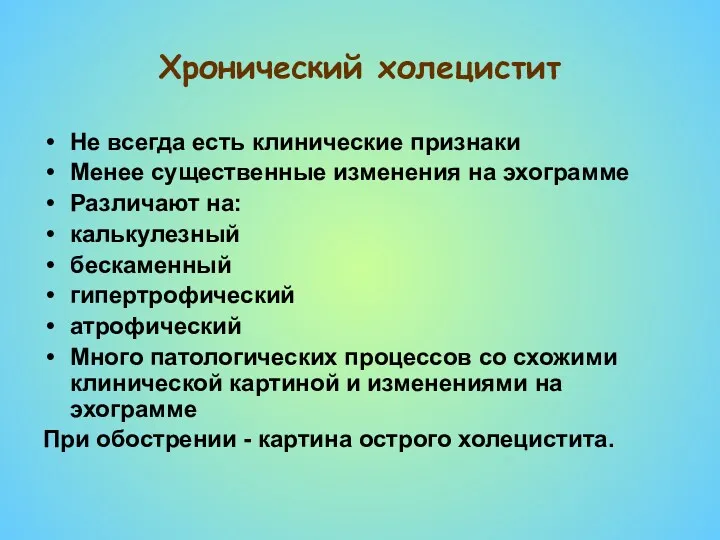 Хронический холецистит

• Не всегда есть клинические признаки
• Менее существенные изменения на эхограмме
• Различают на:
• калькулезный
• бескаменный
• гипертрофический
• атрофический
• Много патологических процессов со схожими клинической картиной и изменениями на эхограмме

При обострении - картина острого холецистита.